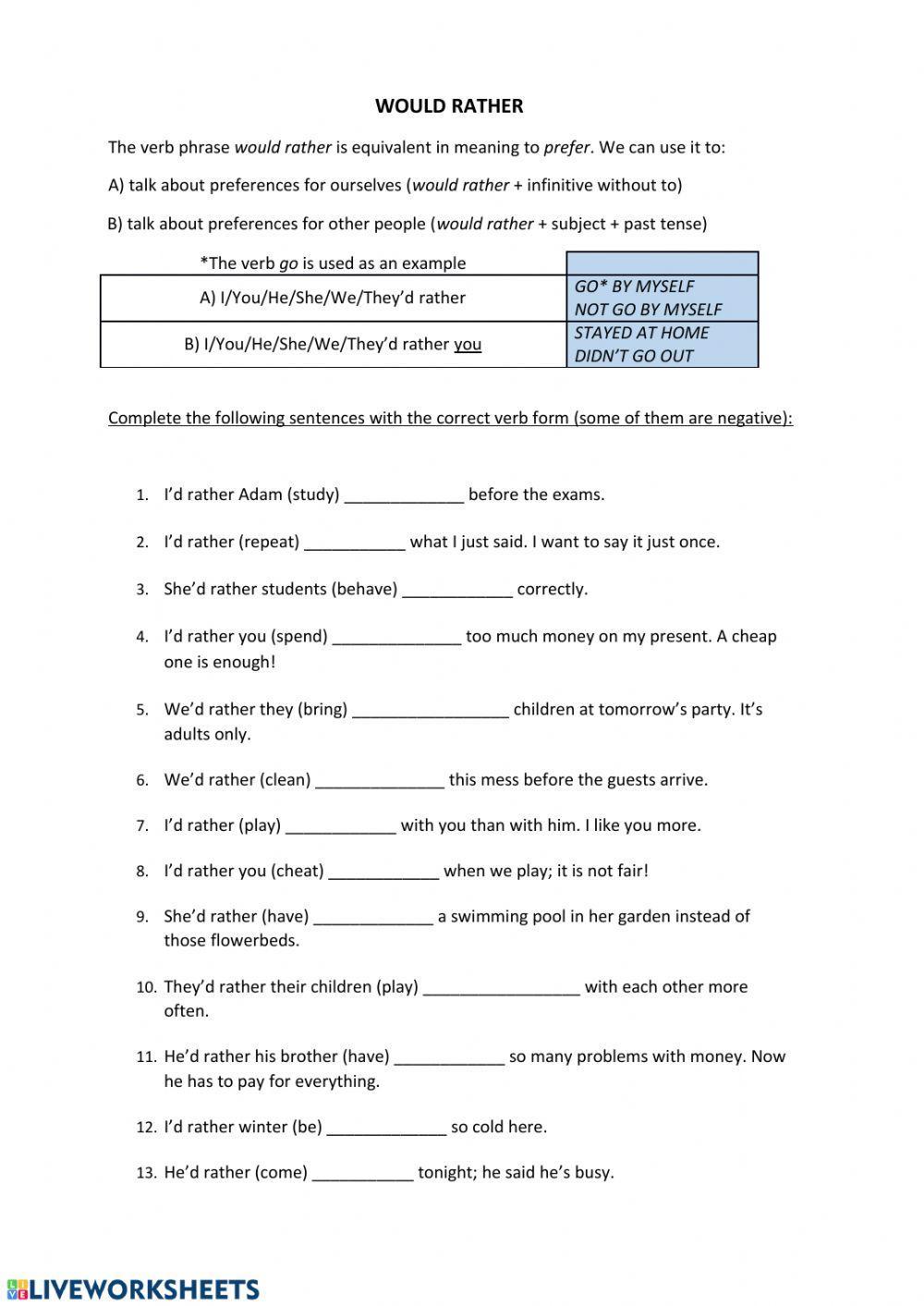 WOULD RATHER

The verb phrase would rather is equivalent in meaning to prefer. We can use it to:

A) talk about preferences for ourselves (would rather + infinitive without to)

B) talk about preferences for other people (would rather + subject + past tense)

| *The verb go is used as an example | |
|---|---|
| A) I/You/He/She/We/They'd rather | GO* BY MYSELF NOT GO BY MYSELF |
| B) I/You/He/She/We/They'd rather you | STAYED AT HOME DIDN'T GO OUT |

Complete the following sentences with the correct verb form (some of them are negative):

1. I'd rather Adam (study) _____________ before the exams.

2. I'd rather (repeat) ___________ what I just said. I want to say it just once.

3. She'd rather students (behave) ____________ correctly.

4. I'd rather you (spend) ______________ too much money on my present. A cheap one is enough!

5. We'd rather they (bring) _________________ children at tomorrow's party. It's adults only.

6. We'd rather (clean) ______________ this mess before the guests arrive.

7. I'd rather (play) ____________ with you than with him. I like you more.

8. I'd rather you (cheat) ____________ when we play; it is not fair!

9. She'd rather (have) _____________ a swimming pool in her garden instead of those flowerbeds.

10. They'd rather their children (play) _________________ with each other more often.

11. He'd rather his brother (have) ____________ so many problems with money. Now he has to pay for everything.

12. I'd rather winter (be) _____________ so cold here.

13. He'd rather (come) ___________ tonight; he said he's busy.

LIVEWORKSHEETS